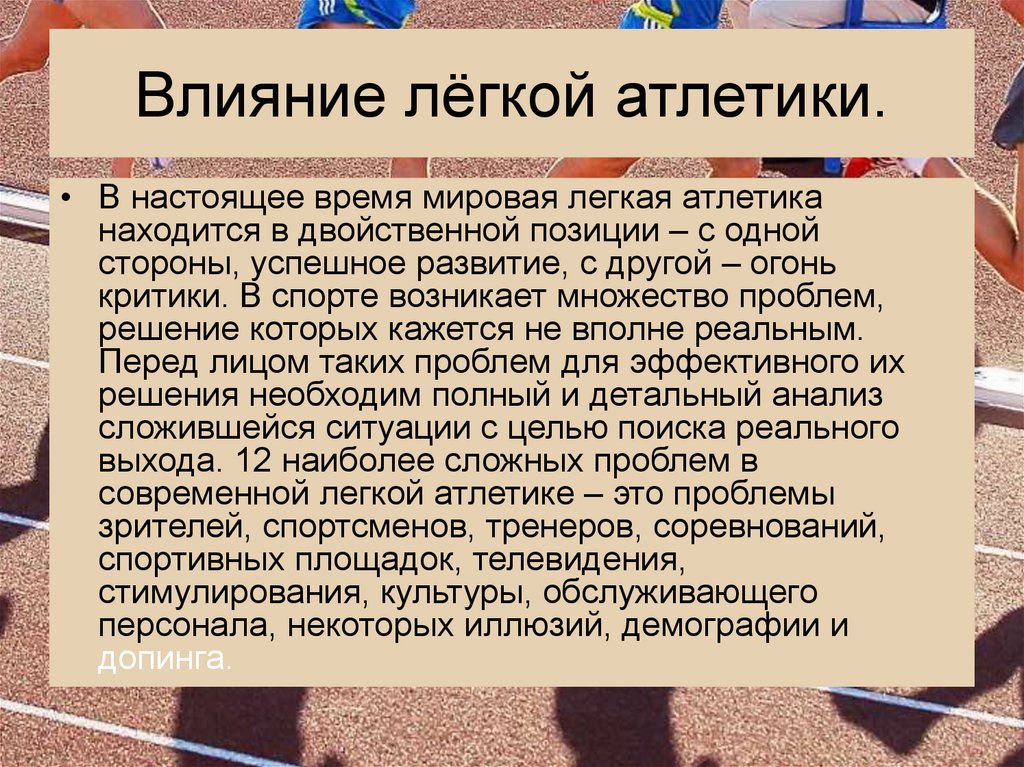 Влияние лёгкой атлетики.

• В настоящее время мировая легкая атлетика находится в двойственной позиции – с одной стороны, успешное развитие, с другой – огонь критики. В спорте возникает множество проблем, решение которых кажется не вполне реальным. Перед лицом таких проблем для эффективного их решения необходим полный и детальный анализ сложившейся ситуации с целью поиска реального выхода. 12 наиболее сложных проблем в современной легкой атлетике – это проблемы зрителей, спортсменов, тренеров, соревнований, спортивных площадок, телевидения, стимулирования, культуры, обслуживающего персонала, некоторых иллюзий, демографии и допинга.